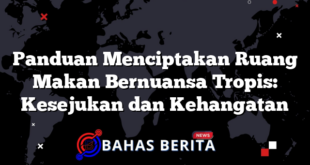 Panduan Menciptakan Ruang Makan Bernuansa Tropis: Kesejukan dan Kehangatan

NEWS
BAHAS BERITA